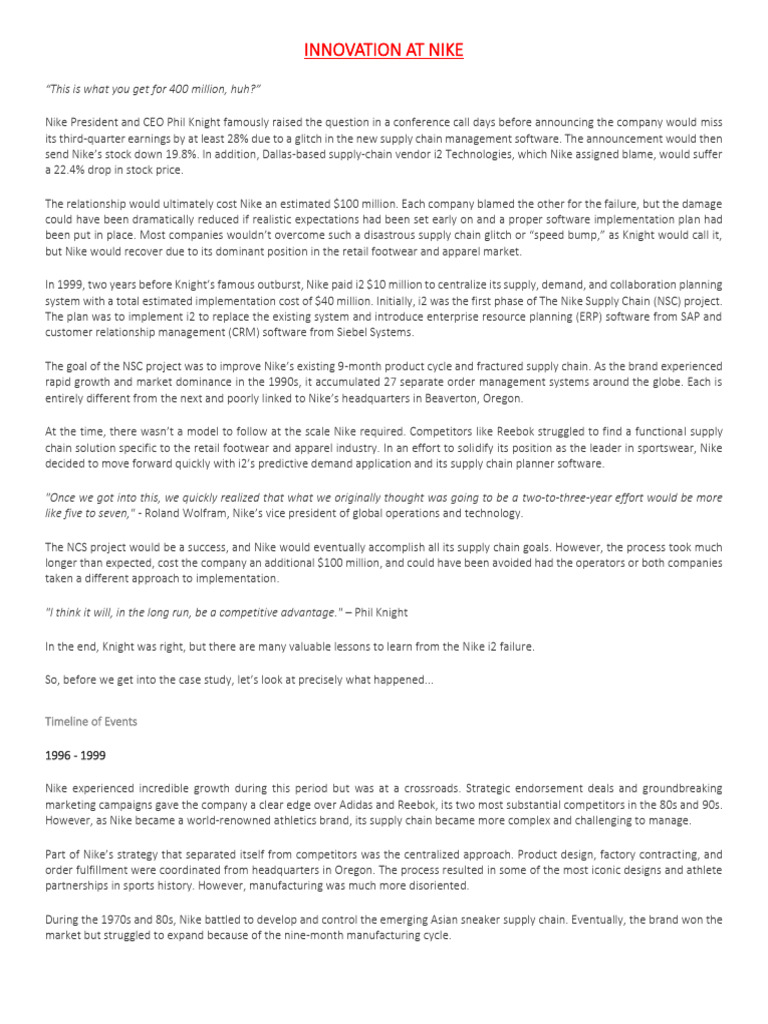 INNOVATION AT NIKE

"This is what you get for 400 million, huh?"

Nike President and CEO Phil Knight famously raised the question in a conference call days before announcing the company would miss its third-quarter earnings by at least 28% due to a glitch in the new supply chain management software. The announcement would then send Nike's stock down 19.8%. In addition, Dallas-based supply-chain vendor i2 Technologies, which Nike assigned blame, would suffer a 22.4% drop in stock price.

The relationship would ultimately cost Nike an estimated $100 million. Each company blamed the other for the failure, but the damage could have been dramatically reduced if realistic expectations had been set early on and a proper software implementation plan had been put in place. Most companies wouldn't overcome such a disastrous supply chain glitch or "speed bump," as Knight would call it, but Nike would recover due to its dominant position in the retail footwear and apparel market.

In 1999, two years before Knight's famous outburst, Nike paid i2 $10 million to centralize its supply, demand, and collaboration planning system with a total estimated implementation cost of $40 million. Initially, i2 was the first phase of The Nike Supply Chain (NSC) project. The plan was to implement i2 to replace the existing system and introduce enterprise resource planning (ERP) software from SAP and customer relationship management (CRM) software from Siebel Systems.

The goal of the NSC project was to improve Nike's existing 9-month product cycle and fractured supply chain. As the brand experienced rapid growth and market dominance in the 1990s, it accumulated 27 separate order management systems around the globe. Each is entirely different from the next and poorly linked to Nike's headquarters in Beaverton, Oregon.

At the time, there wasn't a model to follow at the scale Nike required. Competitors like Reebok struggled to find a functional supply chain solution specific to the retail footwear and apparel industry. In an effort to solidify its position as the leader in sportswear, Nike decided to move forward quickly with i2's predictive demand application and its supply chain planner software.

"Once we got into this, we quickly realized that what we originally thought was going to be a two-to-three-year effort would be more like five to seven," - Roland Wolfram, Nike's vice president of global operations and technology.

The NCS project would be a success, and Nike would eventually accomplish all its supply chain goals. However, the process took much longer than expected, cost the company an additional $100 million, and could have been avoided had the operators or both companies taken a different approach to implementation.

"I think it will, in the long run, be a competitive advantage." – Phil Knight

In the end, Knight was right, but there are many valuable lessons to learn from the Nike i2 failure.

So, before we get into the case study, let's look at precisely what happened...

Timeline of Events

1996 - 1999

Nike experienced incredible growth during this period but was at a crossroads. Strategic endorsement deals and groundbreaking marketing campaigns gave the company a clear edge over Adidas and Reebok, its two most substantial competitors in the 80s and 90s. However, as Nike became a world-renowned athletics brand, its supply chain became more complex and challenging to manage.

Part of Nike's strategy that separated itself from competitors was the centralized approach. Product design, factory contracting, and order fulfillment were coordinated from headquarters in Oregon. The process resulted in some of the most iconic designs and athlete partnerships in sports history. However, manufacturing was much more disoriented.

During the 1970s and 80s, Nike battled to develop and control the emerging Asian sneaker supply chain. Eventually, the brand won the market but struggled to expand because of the nine-month manufacturing cycle.